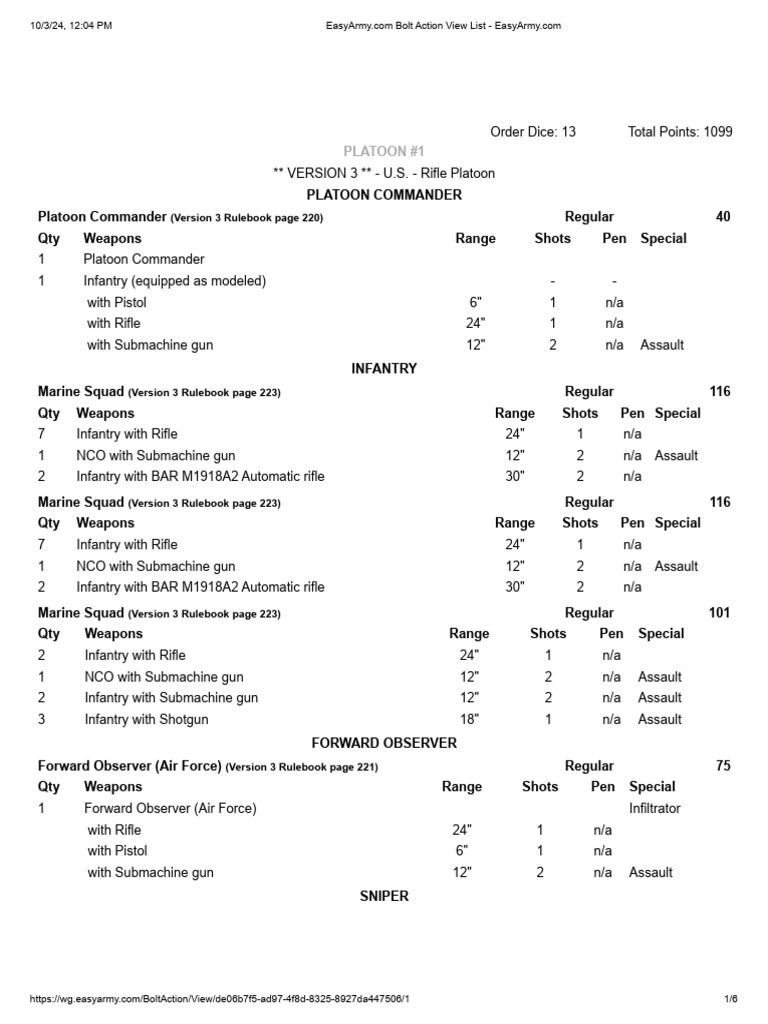 10/3/24, 12:04 PM EasyArmy.com Bolt Action View List - EasyArmy.com

Order Dice: 13 Total Points: 1099

PLATOON #1

** VERSION 3 ** - U.S. - Rifle Platoon

PLATOON COMMANDER

Platoon Commander (Version 3 Rulebook page 220) Regular 40

| Qty | Weapons | Range | Shots | Pen | Special |
|---|---|---|---|---|---|
| 1 | Platoon Commander | | | | |
| 1 | Infantry (equipped as modeled) | | - | - | |
| | with Pistol | 6" | 1 | n/a | |
| | with Rifle | 24" | 1 | n/a | |
| | with Submachine gun | 12" | 2 | n/a | Assault |

INFANTRY

Marine Squad (Version 3 Rulebook page 223) Regular 116

| Qty | Weapons | Range | Shots | Pen | Special |
|---|---|---|---|---|---|
| 7 | Infantry with Rifle | 24" | 1 | n/a | |
| 1 | NCO with Submachine gun | 12" | 2 | n/a | Assault |
| 2 | Infantry with BAR M1918A2 Automatic rifle | 30" | 2 | n/a | |

Marine Squad (Version 3 Rulebook page 223) Regular 116

| Qty | Weapons | Range | Shots | Pen | Special |
|---|---|---|---|---|---|
| 7 | Infantry with Rifle | 24" | 1 | n/a | |
| 1 | NCO with Submachine gun | 12" | 2 | n/a | Assault |
| 2 | Infantry with BAR M1918A2 Automatic rifle | 30" | 2 | n/a | |

Marine Squad (Version 3 Rulebook page 223) Regular 101

| Qty | Weapons | Range | Shots | Pen | Special |
|---|---|---|---|---|---|
| 2 | Infantry with Rifle | 24" | 1 | n/a | |
| 1 | NCO with Submachine gun | 12" | 2 | n/a | Assault |
| 2 | Infantry with Submachine gun | 12" | 2 | n/a | Assault |
| 3 | Infantry with Shotgun | 18" | 1 | n/a | Assault |

FORWARD OBSERVER

Forward Observer (Air Force) (Version 3 Rulebook page 221) Regular 75

| Qty | Weapons | Range | Shots | Pen | Special |
|---|---|---|---|---|---|
| 1 | Forward Observer (Air Force) | | | | Infiltrator |
| | with Rifle | 24" | 1 | n/a | |
| | with Pistol | 6" | 1 | n/a | |
| | with Submachine gun | 12" | 2 | n/a | Assault |

SNIPER

https://wg.easyarmy.com/BoltAction/View/de06b7f5-ad97-4f8d-8325-8927da447506/1 1/6